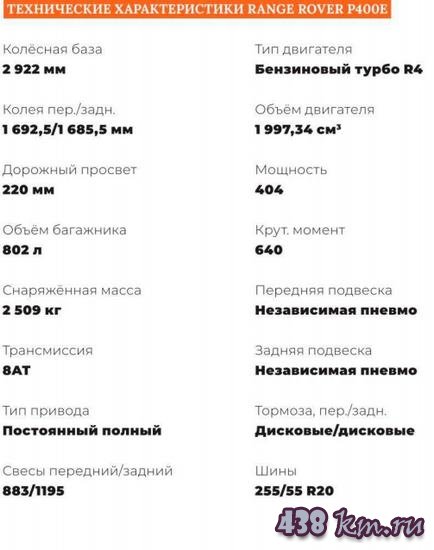 ТЕХНИЧЕСКИЕ ХАРАКТЕРИСТИКИ RANGE ROVER P400E

Колёсная база
2 922 мм

Колея пер./задн.
1 692,5/1 685,5 мм

Дорожный просвет
220 мм

Объём багажника
802 л

Снаряжённая масса
2 509 кг

Трансмиссия
8AT

Тип привода
Постоянный полный

Свесы передний/задний
883/1195

Тип двигателя
Бензиновый турбо R4

Объём двигателя
1 997,34 см³

Мощность
404

Крут. момент
640

Передняя подвеска
Независимая пневмо

Задняя подвеска
Независимая пневмо

Тормоза, пер./задн.
Дисковые/дисковые

Шины
255/55 R20

438 km.ru